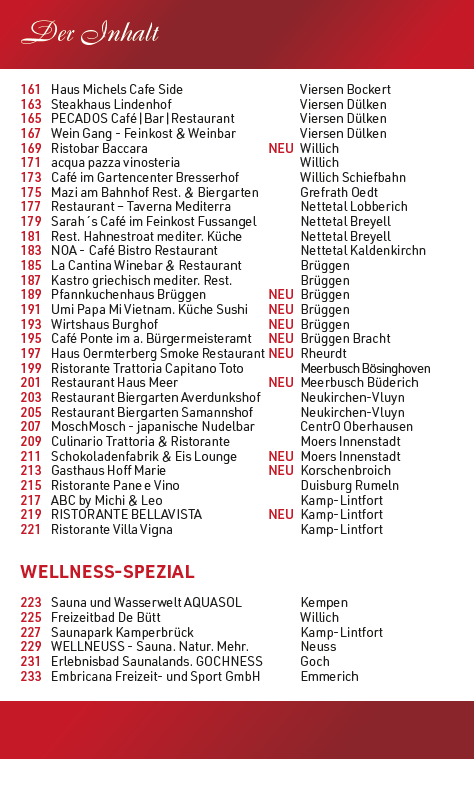 Der Inhalt

| | | | |
|---|---|---|---|
| 161 | Haus Michels Cafe Side | | Viersen Bockert |
| 163 | Steakhaus Lindenhof | | Viersen Dülken |
| 165 | PECADOS Café \| Bar \| Restaurant | | Viersen Dülken |
| 167 | Wein Gang - Feinkost & Weinbar | | Viersen Dülken |
| 169 | Ristobar Baccara | NEU | Willich |
| 171 | acqua pazza vinosteria | | Willich |
| 173 | Café im Gartencenter Bresserhof | | Willich Schiefbahn |
| 175 | Mazi am Bahnhof Rest. & Biergarten | | Grefrath Oedt |
| 177 | Restaurant – Taverna Mediterra | | Nettetal Lobberich |
| 179 | Sarah´s Café im Feinkost Fussangel | | Nettetal Breyell |
| 181 | Rest. Hahnestroat mediter. Küche | | Nettetal Breyell |
| 183 | NOA - Café Bistro Restaurant | | Nettetal Kaldenkirchn |
| 185 | La Cantina Winebar & Restaurant | | Brüggen |
| 187 | Kastro griechisch mediter. Rest. | | Brüggen |
| 189 | Pfannkuchenhaus Brüggen | NEU | Brüggen |
| 191 | Umi Papa Mi Vietnam. Küche Sushi | NEU | Brüggen |
| 193 | Wirtshaus Burghof | NEU | Brüggen |
| 195 | Café Ponte im a. Bürgermeisteramt | NEU | Brüggen Bracht |
| 197 | Haus Oermterberg Smoke Restaurant | NEU | Rheurdt |
| 199 | Ristorante Trattoria Capitano Toto | | Meerbusch Bösinghoven |
| 201 | Restaurant Haus Meer | NEU | Meerbusch Büderich |
| 203 | Restaurant Biergarten Averdunkshof | | Neukirchen-Vluyn |
| 205 | Restaurant Biergarten Samannshof | | Neukirchen-Vluyn |
| 207 | MoschMosch - japanische Nudelbar | | CentrO Oberhausen |
| 209 | Culinario Trattoria & Ristorante | | Moers Innenstadt |
| 211 | Schokoladenfabrik & Eis Lounge | NEU | Moers Innenstadt |
| 213 | Gasthaus Hoff Marie | NEU | Korschenbroich |
| 215 | Ristorante Pane e Vino | | Duisburg Rumeln |
| 217 | ABC by Michi & Leo | | Kamp-Lintfort |
| 219 | RISTORANTE BELLAVISTA | NEU | Kamp-Lintfort |
| 221 | Ristorante Villa Vigna | | Kamp-Lintfort |

WELLNESS-SPEZIAL

| | | |
|---|---|---|
| 223 | Sauna und Wasserwelt AQUASOL | Kempen |
| 225 | Freizeitbad De Bütt | Willich |
| 227 | Saunapark Kamperbrück | Kamp-Lintfort |
| 229 | WELLNEUSS - Sauna. Natur. Mehr. | Neuss |
| 231 | Erlebnisbad Saunalands. GOCHNESS | Goch |
| 233 | Embricana Freizeit- und Sport GmbH | Emmerich |